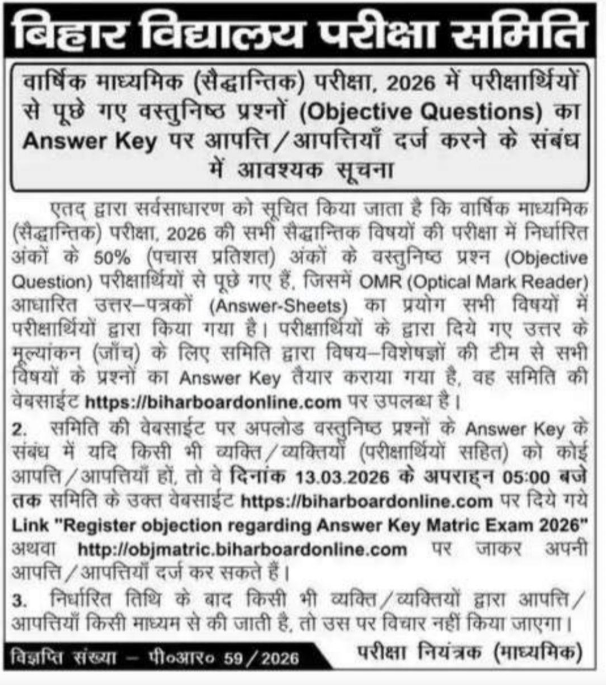 बिहार विद्यालय परीक्षा समिति

वार्षिक माध्यमिक (सैद्धान्तिक) परीक्षा, 2026 में परीक्षार्थियों से पूछे गए वस्तुनिष्ठ प्रश्नों (Objective Questions) का Answer Key पर आपत्ति/आपत्तियाँ दर्ज करने के संबंध में आवश्यक सूचना

एतद् द्वारा सर्वसाधारण को सूचित किया जाता है कि वार्षिक माध्यमिक (सैद्धान्तिक) परीक्षा, 2026 की सभी सैद्धान्तिक विषयों की परीक्षा में निर्धारित अंकों के 50% (पचास प्रतिशत) अंकों के वस्तुनिष्ठ प्रश्न (Objective Question) परीक्षार्थियों से पूछे गए हैं, जिसमें OMR (Optical Mark Reader) आधारित उत्तर–पत्रकों (Answer-Sheets) का प्रयोग सभी विषयों में परीक्षार्थियों द्वारा किया गया है। परीक्षार्थियों के द्वारा दिये गए उत्तर के मूल्यांकन (जाँच) के लिए समिति द्वारा विषय–विशेषज्ञों की टीम से सभी विषयों के प्रश्नों का Answer Key तैयार कराया गया है, वह समिति की वेबसाईट https://biharboardonline.com पर उपलब्ध है।

2. समिति की वेबसाईट पर अपलोड वस्तुनिष्ठ प्रश्नों के Answer Key के संबंध में यदि किसी भी व्यक्ति/व्यक्तियों (परीक्षार्थियों सहित) को कोई आपत्ति/आपत्तियाँ हों, तो वे दिनांक 13.03.2026 के अपराह्न 05:00 बजे तक समिति के उक्त वेबसाईट https://biharboardonline.com पर दिये गये Link "Register objection regarding Answer Key Matric Exam 2026" अथवा http://objmatric.biharboardonline.com पर जाकर अपनी आपत्ति/आपत्तियाँ दर्ज कर सकते हैं।

3. निर्धारित तिथि के बाद किसी भी व्यक्ति/व्यक्तियों द्वारा आपत्ति/आपत्तियाँ किसी माध्यम से की जाती है, तो उस पर विचार नहीं किया जाएगा।

विज्ञप्ति संख्या – पी०आर० 59/2026

परीक्षा नियंत्रक (माध्यमिक)